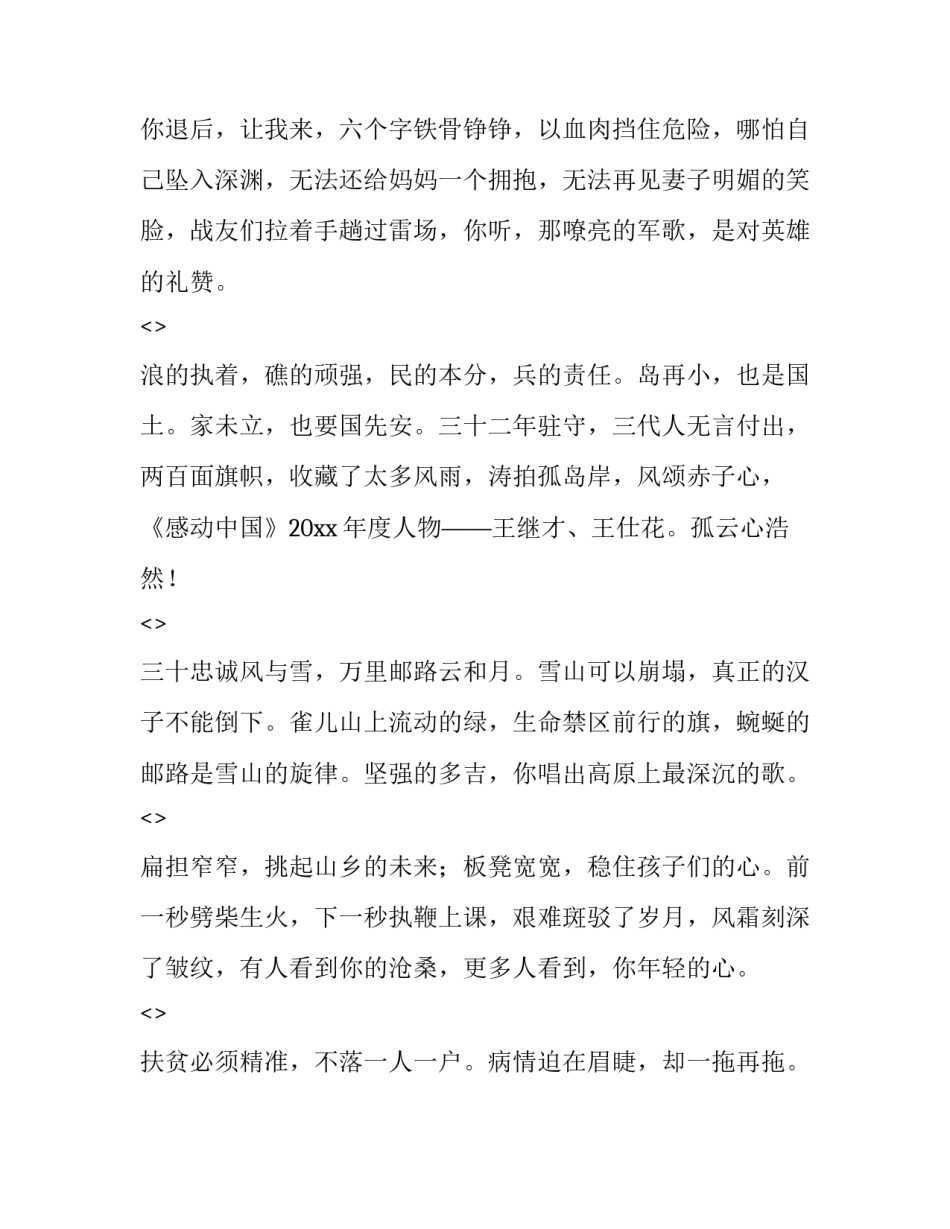 你退后，让我来，六个字铁骨铮铮，以血肉挡住危险，哪怕自己坠入深渊，无法还给妈妈一个拥抱，无法再见妻子明媚的笑脸，战友们拉着手趟过雷场，你听，那嘹亮的军歌，是对英雄的礼赞。

<>

浪的执着，礁的顽强，民的本分，兵的责任。岛再小，也是国土。家未立，也要国先安。三十二年驻守，三代人无言付出，两百面旗帜，收藏了太多风雨，涛拍孤岛岸，风颂赤子心，《感动中国》20xx 年度人物——王继才、王仕花。孤云心浩然！

<>

三十忠诚风与雪，万里邮路云和月。雪山可以崩塌，真正的汉子不能倒下。雀儿山上流动的绿，生命禁区前行的旗，蜿蜒的邮路是雪山的旋律。坚强的多吉，你唱出高原上最深沉的歌。

<>

扁担窄窄，挑起山乡的未来；板凳宽宽，稳住孩子们的心。前一秒劈柴生火，下一秒执鞭上课，艰难斑驳了岁月，风霜刻深了皱纹，有人看到你的沧桑，更多人看到，你年轻的心。

<>

扶贫必须精准，不落一人一户。病情迫在眉睫，却一拖再拖。